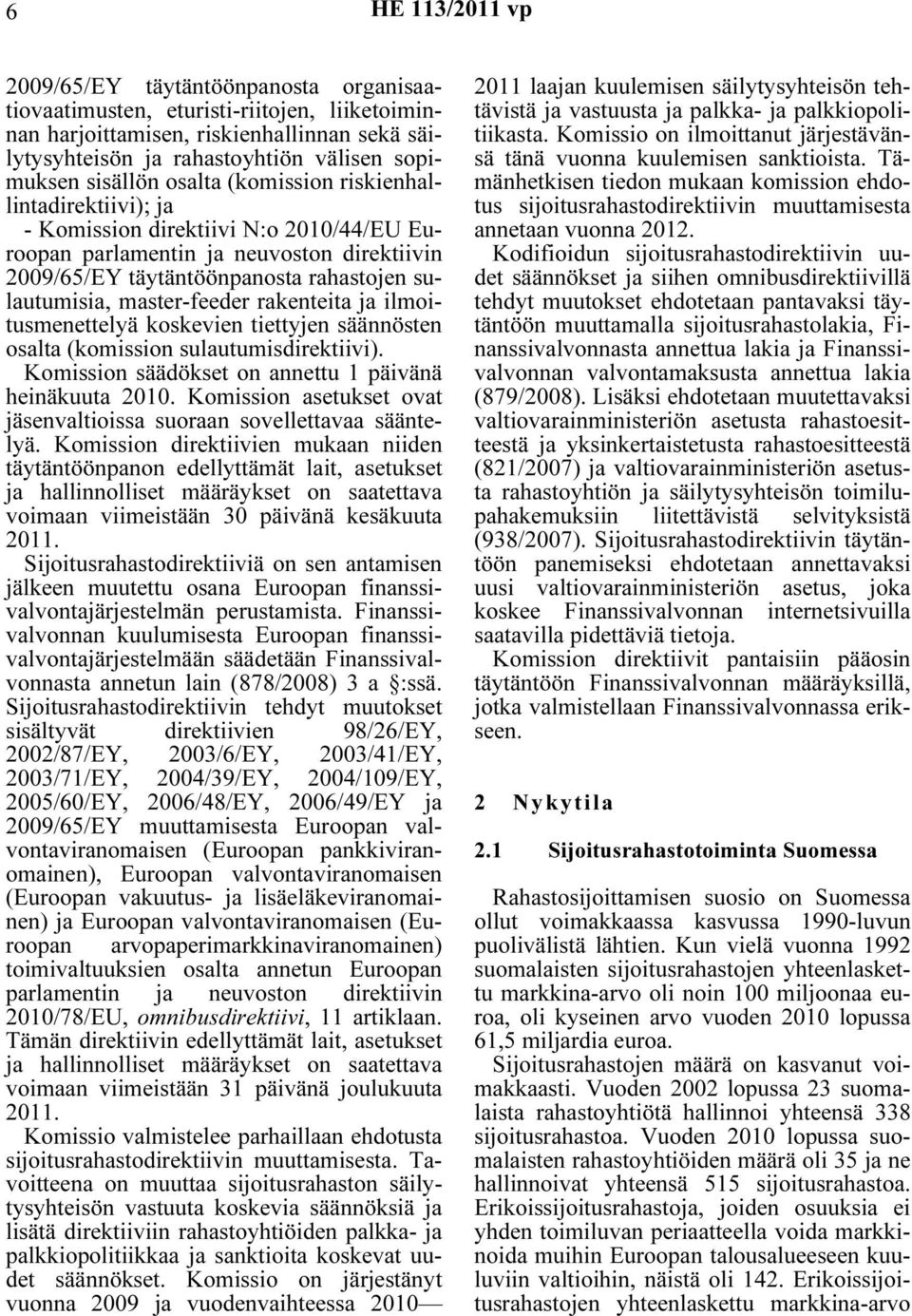 6 HE 113/2011 vp

2009/65/EY täytäntöönpanosta organisaatiovaatimusten, eturisti-riitojen, liiketoiminnan harjoittamisen, riskienhallinnan sekä säilytysyhteisön ja rahastoyhtiön välisen sopimuksen sisällön osalta (komission riskienhallintadirektiivi); ja

- Komission direktiivi N:o 2010/44/EU Euroopan parlamentin ja neuvoston direktiivin 2009/65/EY täytäntöönpanosta rahastojen sulautumisia, master-feeder rakenteita ja ilmoitusmenettelyä koskevien tiettyjen säännösten osalta (komission sulautumisdirektiivi).

Komission säädökset on annettu 1 päivänä heinäkuuta 2010. Komission asetukset ovat jäsenvaltioissa suoraan sovellettavaa sääntelyä. Komission direktiivien mukaan niiden täytäntöönpanon edellyttämät lait, asetukset ja hallinnolliset määräykset on saatettava voimaan viimeistään 30 päivänä kesäkuuta 2011.

Sijoitusrahastodirektiiviä on sen antamisen jälkeen muutettu osana Euroopan finanssivalvontajärjestelmän perustamista. Finanssivalvonnan kuulumisesta Euroopan finanssivalvontajärjestelmään säädetään Finanssivalvonnasta annetun lain (878/2008) 3 a §:ssä. Sijoitusrahastodirektiivin tehdyt muutokset sisältyvät direktiivien 98/26/EY, 2002/87/EY, 2003/6/EY, 2003/41/EY, 2003/71/EY, 2004/39/EY, 2004/109/EY, 2005/60/EY, 2006/48/EY, 2006/49/EY ja 2009/65/EY muuttamisesta Euroopan valvontaviranomaisen (Euroopan pankkiviranomainen), Euroopan valvontaviranomaisen (Euroopan vakuutus- ja lisäeläkeviranomainen) ja Euroopan valvontaviranomaisen (Euroopan arvopaperimarkkinaviranomainen) toimivaltuuksien osalta annetun Euroopan parlamentin ja neuvoston direktiivin 2010/78/EU, omnibusdirektiivi, 11 artiklaan. Tämän direktiivin edellyttämät lait, asetukset ja hallinnolliset määräykset on saatettava voimaan viimeistään 31 päivänä joulukuuta 2011.

Komissio valmistelee parhaillaan ehdotusta sijoitusrahastodirektiivin muuttamisesta. Tavoitteena on muuttaa sijoitusrahaston säilytysyhteisön vastuuta koskevia säännöksiä ja lisätä direktiiviin rahastoyhtiöiden palkka- ja palkkiopolitiikkaa ja sanktioita koskevat uudet säännökset. Komissio on järjestänyt vuonna 2009 ja vuodenvaihteessa 2010—2011 laajan kuulemisen säilytysyhteisön tehtävistä ja vastuusta ja palkka- ja palkkiopolitiikasta. Komissio on ilmoittanut järjestävänsä tänä vuonna kuulemisen sanktioista. Tämänhetkisen tiedon mukaan komission ehdotus sijoitusrahastodirektiivin muuttamisesta annetaan vuonna 2012.

Kodifioidun sijoitusrahastodirektiivin uudet säännökset ja siihen omnibusdirektiivillä tehdyt muutokset ehdotetaan pantavaksi täytäntöön muuttamalla sijoitusrahastolakia, Finanssivalvonnasta annettua lakia ja Finanssivalvonnan valvontamaksusta annettua lakia (879/2008). Lisäksi ehdotetaan muutettavaksi valtiovarainministeriön asetusta rahastoesitteestä ja yksinkertaistetusta rahastoesitteestä (821/2007) ja valtiovarainministeriön asetusta rahastoyhtiön ja säilytysyhteisön toimilupahakemuksiin liitettävistä selvityksistä (938/2007). Sijoitusrahastodirektiivin täytäntöön panemiseksi ehdotetaan annettavaksi uusi valtiovarainministeriön asetus, joka koskee Finanssivalvonnan internetsivuilla saatavilla pidettäviä tietoja.

Komission direktiivit pantaisiin pääosin täytäntöön Finanssivalvonnan määräyksillä, jotka valmistellaan Finanssivalvonnassa erikseen.

2 Nykytila

2.1 Sijoitusrahastotoiminta Suomessa

Rahastosijoittamisen suosio on Suomessa ollut voimakkaassa kasvussa 1990-luvun puolivälistä lähtien. Kun vielä vuonna 1992 suomalaisten sijoitusrahastojen yhteenlaskettu markkina-arvo oli noin 100 miljoonaa euroa, oli kyseinen arvo vuoden 2010 lopussa 61,5 miljardia euroa.

Sijoitusrahastojen määrä on kasvanut voimakkaasti. Vuoden 2002 lopussa 23 suomalaista rahastoyhtiötä hallinnoi yhteensä 338 sijoitusrahastoa. Vuoden 2010 lopussa suomalaisten rahastoyhtiöiden määrä oli 35 ja ne hallinnoivat yhteensä 515 sijoitusrahastoa. Erikoissijoitusrahastoja, joiden osuuksia ei yhden toimiluvan periaatteella voida markkinoida muihin Euroopan talousalueeseen kuuluviin valtioihin, näistä oli 142. Erikoissijoitusrahastojen yhteenlaskettu markkina-arvo